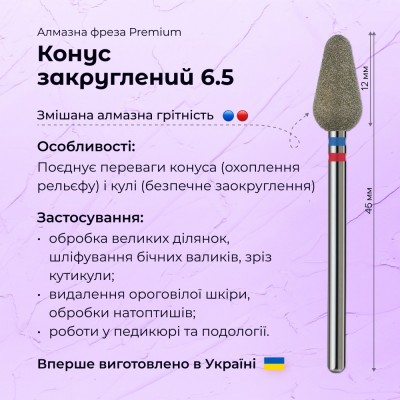 Алмазна фреза Premium

Конус закруглений 6.5

Змішана алмазна грітність

Особливості:

Поєднує переваги конуса (охоплення рельєфу) і кулі (безпечне заокруглення)

Застосування:

• обробка великих ділянок, шліфування бічних валиків, зріз кутикули;
• видалення ороговілої шкіри, обробки натоптишів;
• роботи у педикюрі та подології.

Вперше виготовлено в Україні

12 мм

45 мм